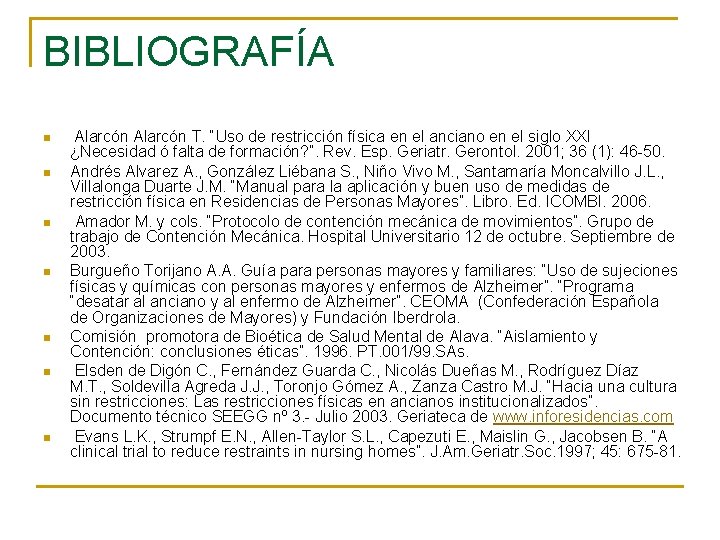 BIBLIOGRAFÍA

- Alarcón Alarcón T. "Uso de restricción física en el anciano en el siglo XXI ¿Necesidad ó falta de formación?". Rev. Esp. Geriatr. Gerontol. 2001; 36 (1): 46-50.
- Andrés Alvarez A., González Liébana S., Niño Vivo M., Santamaría Moncalvillo J.L., Villalonga Duarte J.M. "Manual para la aplicación y buen uso de medidas de restricción física en Residencias de Personas Mayores". Libro. Ed. ICOMBI. 2006.
- Amador M. y cols. "Protocolo de contención mecánica de movimientos". Grupo de trabajo de Contención Mecánica. Hospital Universitario 12 de octubre. Septiembre de 2003.
- Burgueño Torijano A.A. Guía para personas mayores y familiares: "Uso de sujeciones físicas y químicas con personas mayores y enfermos de Alzheimer". "Programa "desatar al anciano y al enfermo de Alzheimer". CEOMA (Confederación Española de Organizaciones de Mayores) y Fundación Iberdrola.
- Comisión promotora de Bioética de Salud Mental de Alava. "Aislamiento y Contención: conclusiones éticas". 1996. PT.001/99.SAs.
- Elsden de Digón C., Fernández Guarda C., Nicolás Dueñas M., Rodríguez Díaz M.T., Soldevilla Agreda J.J., Toronjo Gómez A., Zanza Castro M.J. "Hacia una cultura sin restricciones: Las restricciones físicas en ancianos institucionalizados". Documento técnico SEEGG nº 3.- Julio 2003. Geriateca de www.inforesidencias.com
- Evans L.K., Strumpf E.N., Allen-Taylor S.L., Capezuti E., Maislin G., Jacobsen B. "A clinical trial to reduce restraints in nursing homes". J.Am.Geriatr.Soc.1997; 45: 675-81.